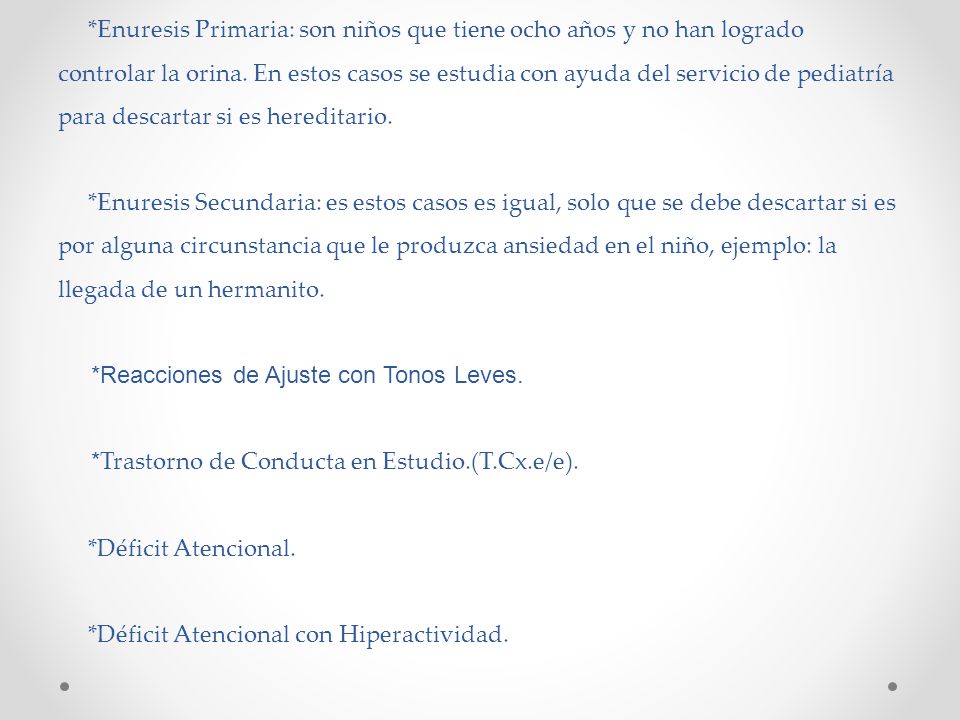 *Enuresis Primaria: son niños que tiene ocho años y no han logrado controlar la orina. En estos casos se estudia con ayuda del servicio de pediatría para descartar si es hereditario.

*Enuresis Secundaria: es estos casos es igual, solo que se debe descartar si es por alguna circunstancia que le produzca ansiedad en el niño, ejemplo: la llegada de un hermanito.

*Reacciones de Ajuste con Tonos Leves.

*Trastorno de Conducta en Estudio.(T.Cx.e/e).

*Déficit Atencional.

*Déficit Atencional con Hiperactividad.